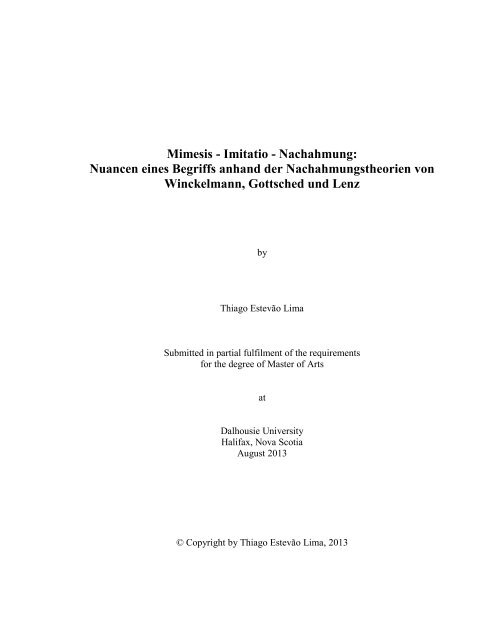 Mimesis - Imitatio - Nachahmung:
Nuancen eines Begriffs anhand der Nachahmungstheorien von Winckelmann, Gottsched und Lenz

by

Thiago Estevão Lima

Submitted in partial fulfilment of the requirements for the degree of Master of Arts

at

Dalhousie University
Halifax, Nova Scotia
August 2013

© Copyright by Thiago Estevão Lima, 2013